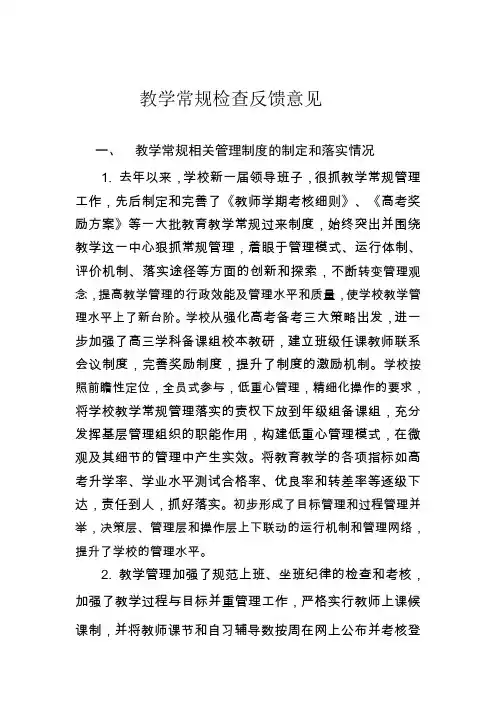 教学常规检查反馈意见

一、 教学常规相关管理制度的制定和落实情况

1. 去年以来，学校新一届领导班子，很抓教学常规管理工作，先后制定和完善了《教师学期考核细则》、《高考奖励方案》等一大批教育教学常规过来制度，始终突出并围绕教学这一中心狠抓常规管理，着眼于管理模式、运行体制、评价机制、落实途径等方面的创新和探索，不断转变管理观念，提高教学管理的行政效能及管理水平和质量，使学校教学管理水平上了新台阶。学校从强化高考备考三大策略出发，进一步加强了高三学科备课组校本教研，建立班级任课教师联系会议制度，完善奖励制度，提升了制度的激励机制。学校按照前瞻性定位，全员式参与，低重心管理，精细化操作的要求，将学校教学常规管理落实的责权下放到年级组备课组，充分发挥基层管理组织的职能作用，构建低重心管理模式，在微观及其细节的管理中产生实效。将教育教学的各项指标如高考升学率、学业水平测试合格率、优良率和转差率等逐级下达，责任到人，抓好落实。初步形成了目标管理和过程管理并举，决策层、管理层和操作层上下联动的运行机制和管理网络，提升了学校的管理水平。

2. 教学管理加强了规范上班、坐班纪律的检查和考核，加强了教学过程与目标并重管理工作，严格实行教师上课候课制，并将教师课节和自习辅导数按周在网上公布并考核登